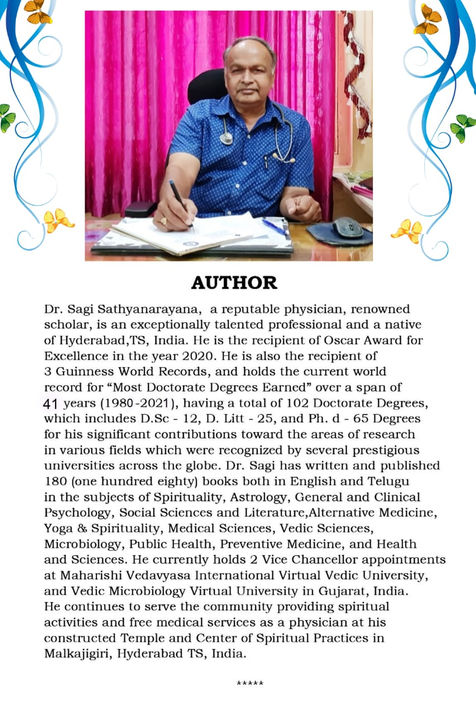 AUTHOR

Dr. Sagi Sathyanarayana, a reputable physician, renowned scholar, is an exceptionally talented professional and a native of Hyderabad,TS, India. He is the recipient of Oscar Award for Excellence in the year 2020. He is also the recipient of 3 Guinness World Records, and holds the current world record for “Most Doctorate Degrees Earned” over a span of 41 years (1980-2021), having a total of 102 Doctorate Degrees, which includes D.Sc - 12, D. Litt - 25, and Ph. d - 65 Degrees for his significant contributions toward the areas of research in various fields which were recognized by several prestigious universities across the globe. Dr. Sagi has written and published 180 (one hundred eighty) books both in English and Telugu in the subjects of Spirituality, Astrology, General and Clinical Psychology, Social Sciences and Literature,Alternative Medicine, Yoga & Spirituality, Medical Sciences, Vedic Sciences, Microbiology, Public Health, Preventive Medicine, and Health and Sciences. He currently holds 2 Vice Chancellor appointments at Maharishi Vedavyasa International Virtual Vedic University, and Vedic Microbiology Virtual University in Gujarat, India. He continues to serve the community providing spiritual activities and free medical services as a physician at his constructed Temple and Center of Spiritual Practices in Malkajigiri, Hyderabad TS, India.

*****